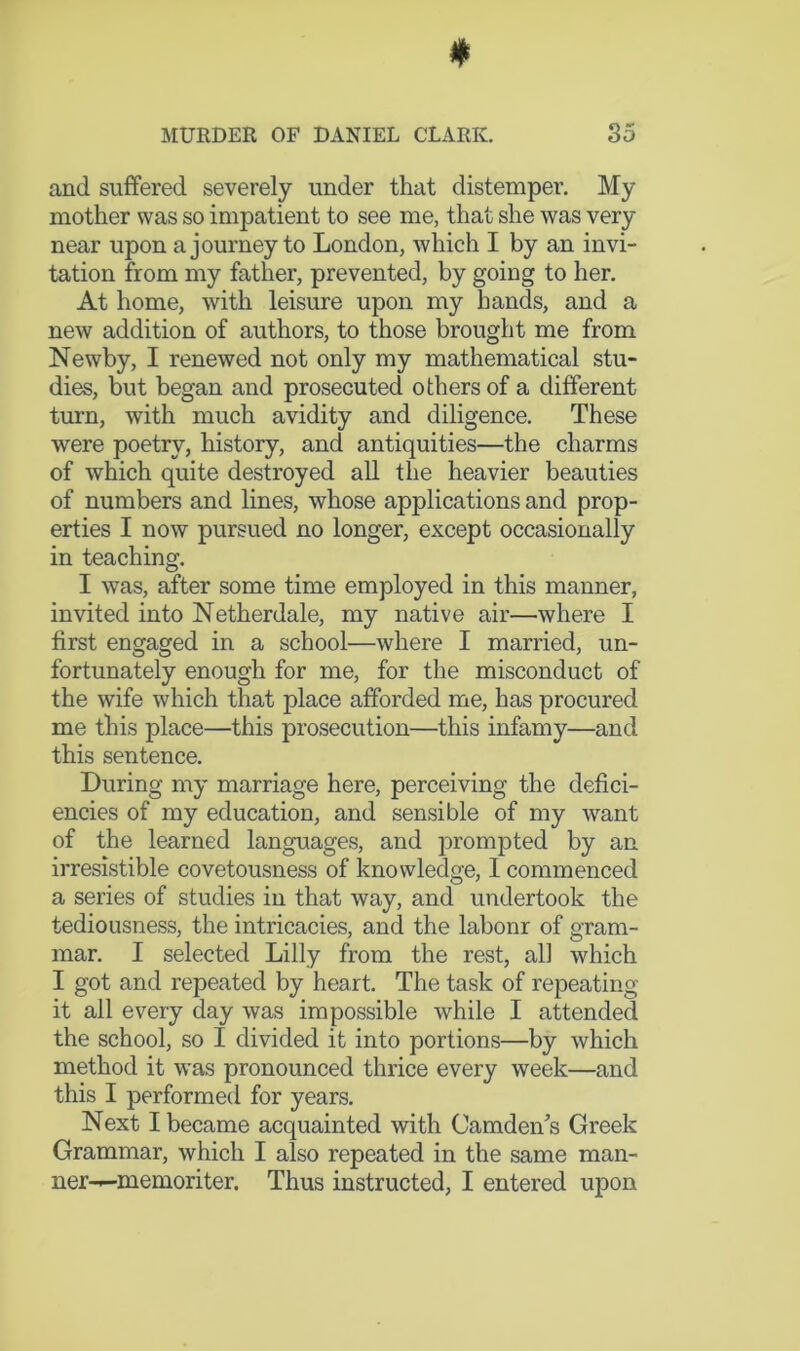 MURDER OF DANIEL CLARK. 35

and suffered severely under that distemper. My mother was so impatient to see me, that she was very near upon a journey to London, which I by an invitation from my father, prevented, by going to her.

At home, with leisure upon my hands, and a new addition of authors, to those brought me from Newby, I renewed not only my mathematical studies, but began and prosecuted others of a different turn, with much avidity and diligence. These were poetry, history, and antiquities—the charms of which quite destroyed all the heavier beauties of numbers and lines, whose applications and properties I now pursued no longer, except occasionally in teaching.

I was, after some time employed in this manner, invited into Netherdale, my native air—where I first engaged in a school—where I married, unfortunately enough for me, for the misconduct of the wife which that place afforded me, has procured me this place—this prosecution—this infamy—and this sentence.

During my marriage here, perceiving the deficiencies of my education, and sensible of my want of the learned languages, and prompted by an irresistible covetousness of knowledge, I commenced a series of studies in that way, and undertook the tediousness, the intricacies, and the labonr of grammar. I selected Lilly from the rest, all which I got and repeated by heart. The task of repeating it all every day was impossible while I attended the school, so I divided it into portions—by which method it was pronounced thrice every week—and this I performed for years.

Next I became acquainted with Camden's Greek Grammar, which I also repeated in the same manner—memoriter. Thus instructed, I entered upon